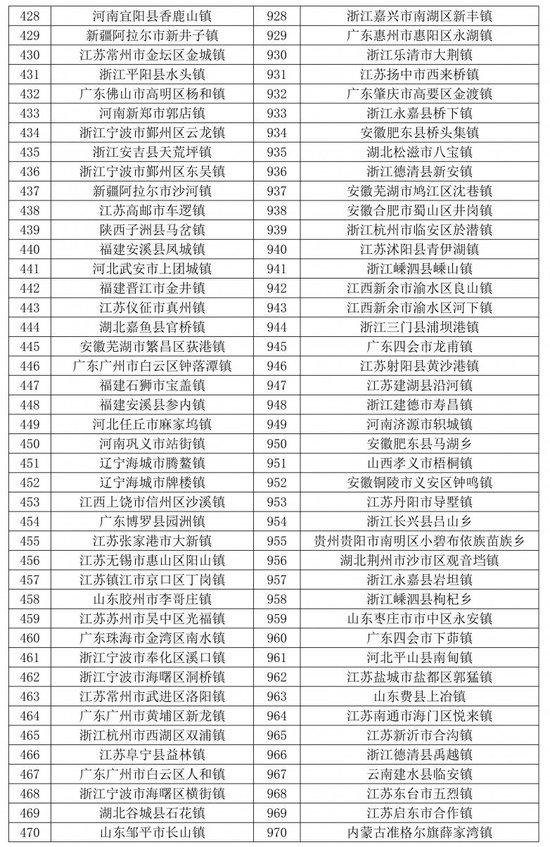 | 428 | 河南宜阳县香鹿山镇 | 928 | 浙江嘉兴市南湖区新丰镇 |
|---|---|---|---|
| 429 | 新疆阿拉尔市新井子镇 | 929 | 广东惠州市惠阳区永湖镇 |
| 430 | 江苏常州市金坛区金城镇 | 930 | 浙江乐清市大荆镇 |
| 431 | 浙江平阳县水头镇 | 931 | 江苏扬中市西来桥镇 |
| 432 | 广东佛山市高明区杨和镇 | 932 | 广东肇庆市高要区金渡镇 |
| 433 | 河南新郑市郭店镇 | 933 | 浙江永嘉县桥下镇 |
| 434 | 浙江宁波市鄞州区云龙镇 | 934 | 安徽肥东县桥头集镇 |
| 435 | 浙江安吉县天荒坪镇 | 935 | 湖北松滋市八宝镇 |
| 436 | 浙江宁波市鄞州区东吴镇 | 936 | 浙江德清县新安镇 |
| 437 | 新疆阿拉尔市沙河镇 | 937 | 安徽芜湖市鸠江区沈巷镇 |
| 438 | 江苏高邮市车逻镇 | 938 | 安徽合肥市蜀山区井岗镇 |
| 439 | 陕西子洲县马岔镇 | 939 | 浙江杭州市临安区於潜镇 |
| 440 | 福建安溪县凤城镇 | 940 | 江苏沭阳县青伊湖镇 |
| 441 | 河北武安市上团城镇 | 941 | 浙江嵊泗县嵊山镇 |
| 442 | 福建晋江市金井镇 | 942 | 江西新余市渝水区良山镇 |
| 443 | 江苏仪征市真州镇 | 943 | 江西新余市渝水区河下镇 |
| 444 | 湖北嘉鱼县官桥镇 | 944 | 浙江三门县浦坝港镇 |
| 445 | 安徽芜湖市繁昌区荻港镇 | 945 | 广东四会市龙甫镇 |
| 446 | 广东广州市白云区钟落潭镇 | 946 | 江苏射阳县黄沙港镇 |
| 447 | 福建石狮市宝盖镇 | 947 | 江苏建湖县沿河镇 |
| 448 | 福建安溪县参内镇 | 948 | 浙江建德市寿昌镇 |
| 449 | 河北任丘市麻家坞镇 | 949 | 河南济源市轵城镇 |
| 450 | 河南巩义市站街镇 | 950 | 安徽肥东县马湖乡 |
| 451 | 辽宁海城市腾鳌镇 | 951 | 山西孝义市梧桐镇 |
| 452 | 辽宁海城市牌楼镇 | 952 | 安徽铜陵市义安区钟鸣镇 |
| 453 | 江西上饶市信州区沙溪镇 | 953 | 江苏丹阳市导墅镇 |
| 454 | 广东博罗县园洲镇 | 954 | 浙江长兴县吕山乡 |
| 455 | 江苏张家港市大新镇 | 955 | 贵州贵阳市南明区小碧布依族苗族乡 |
| 456 | 江苏无锡市惠山区阳山镇 | 956 | 湖北荆州市沙市区观音垱镇 |
| 457 | 江苏镇江市京口区丁岗镇 | 957 | 浙江永嘉县岩坦镇 |
| 458 | 山东胶州市李哥庄镇 | 958 | 浙江嵊泗县枸杞乡 |
| 459 | 江苏苏州市吴中区光福镇 | 959 | 山东枣庄市市中区永安镇 |
| 460 | 广东珠海市金湾区南水镇 | 960 | 广东四会市下茆镇 |
| 461 | 浙江宁波市奉化区溪口镇 | 961 | 河北平山县南甸镇 |
| 462 | 浙江宁波市海曙区洞桥镇 | 962 | 江苏盐城市盐都区郭猛镇 |
| 463 | 江苏常州市武进区洛阳镇 | 963 | 山东费县上冶镇 |
| 464 | 广东广州市黄埔区新龙镇 | 964 | 江苏南通市海门区悦来镇 |
| 465 | 浙江杭州市西湖区双浦镇 | 965 | 江苏新沂市合沟镇 |
| 466 | 江苏阜宁县益林镇 | 966 | 浙江德清县禹越镇 |
| 467 | 广东广州市白云区人和镇 | 967 | 云南建水县临安镇 |
| 468 | 浙江宁波市海曙区横街镇 | 968 | 江苏东台市五烈镇 |
| 469 | 湖北谷城县石花镇 | 969 | 江苏启东市合作镇 |
| 470 | 山东邹平市长山镇 | 970 | 内蒙古准格尔旗薛家湾镇 |